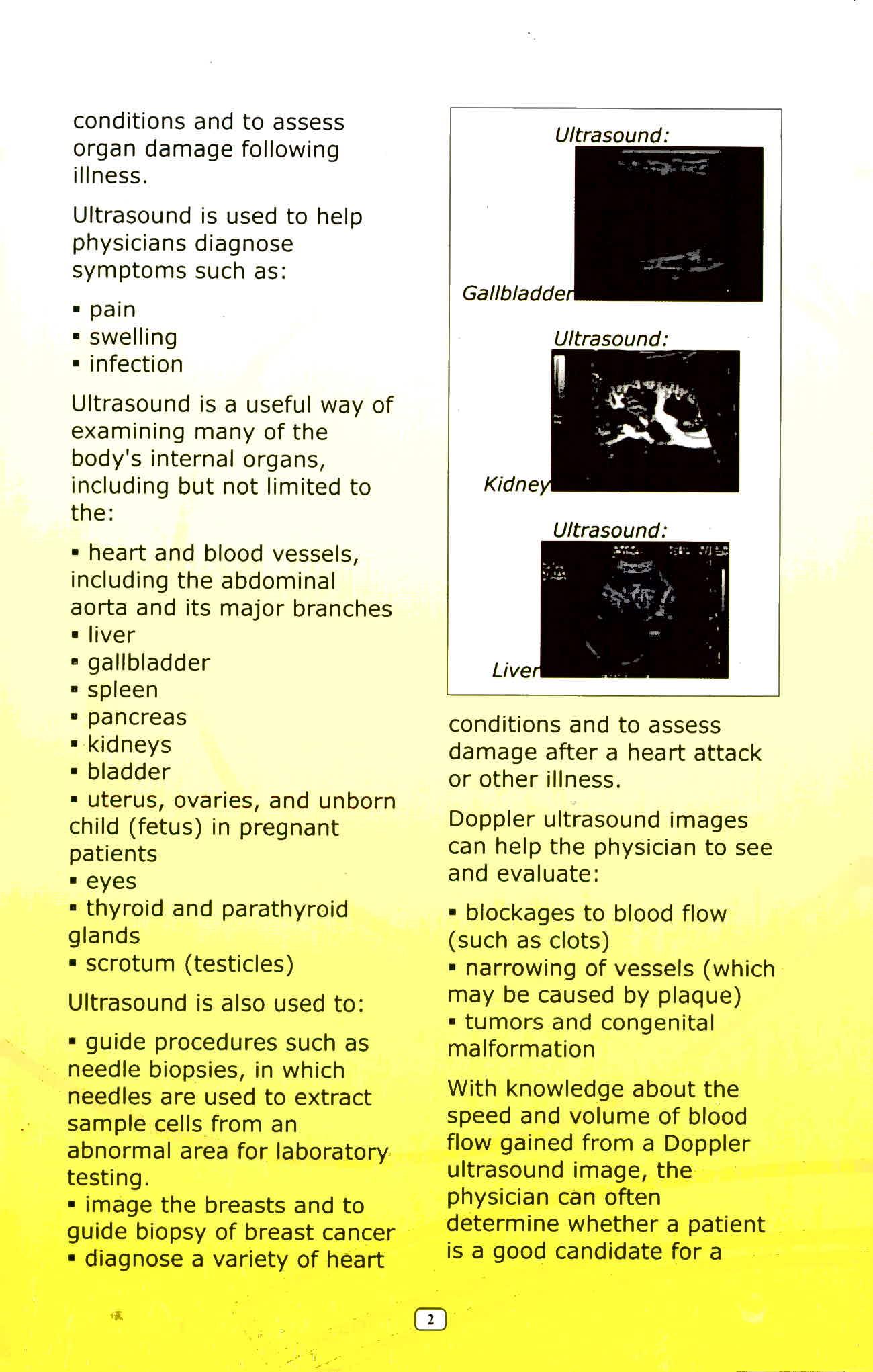 conditions and to assess organ damage following illness.

Ultrasound is used to help physicians diagnose symptoms such as:

▪ pain
▪ swelling
▪ infection

Ultrasound is a useful way of examining many of the body's internal organs, including but not limited to the:

▪ heart and blood vessels, including the abdominal aorta and its major branches
▪ liver
▪ gallbladder
▪ spleen
▪ pancreas
▪ kidneys
▪ bladder
▪ uterus, ovaries, and unborn child (fetus) in pregnant patients
▪ eyes
▪ thyroid and parathyroid glands
▪ scrotum (testicles)

Ultrasound is also used to:

▪ guide procedures such as needle biopsies, in which needles are used to extract sample cells from an abnormal area for laboratory testing.
▪ image the breasts and to guide biopsy of breast cancer
▪ diagnose a variety of heart

Ultrasound:
Gallbladder

Ultrasound:
Kidney

Ultrasound:
Liver

conditions and to assess damage after a heart attack or other illness.

Doppler ultrasound images can help the physician to see and evaluate:

▪ blockages to blood flow (such as clots)
▪ narrowing of vessels (which may be caused by plaque)
▪ tumors and congenital malformation

With knowledge about the speed and volume of blood flow gained from a Doppler ultrasound image, the physician can often determine whether a patient is a good candidate for a

2